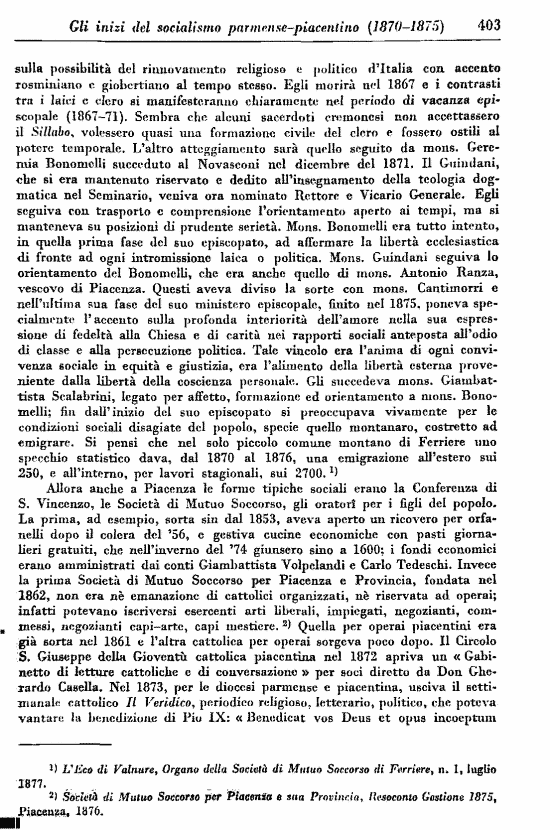 Gli inizi del socialismo parmense-piacentino (1870-1875) 403

sulla possibilità del rinnovamento religioso e politico d'Italia con accento rosminiano e giobertiano al tempo stesso. Egli morirà nel 1867 e i contrasti tra i laici e clero si manifesteranno chiaramente nel periodo di vacanza episcopale (1867-71). Sembra che alcuni sacerdoti cremonesi non accettassero il Sillabo, volessero quasi una formazione civile del clero e fossero ostili al potere temporale. L'altro atteggiamento sarà quello seguito da mons. Geremia Bonomelli succeduto al Novasconi nel dicembre del 1871. Il Guindani, che si era mantenuto riservato e dedito all'insegnamento della teologia dogmatica nel Seminario, veniva ora nominato Rettore e Vicario Generale. Egli seguiva con trasporto e comprensione l'orientamento aperto ai tempi, ma si manteneva su posizioni di prudente serietà. Mons. Bonomelli era tutto intento, in quella prima fase del suo episcopato, ad affermare la libertà ecclesiastica di fronte ad ogni intromissione laica o politica. Mons. Guindani seguiva lo orientamento del Bonomelli, che era anche quello di mons. Antonio Ranza, vescovo di Piacenza. Questi aveva diviso la sorte con mons. Cantimorri e nell'ultima sua fase del suo ministero episcopale, finito nel 1875, poneva specialmente l'accento sulla profonda interiorità dell'amore nella sua espressione di fedeltà alla Chiesa e di carità nei rapporti sociali anteposta all'odio di classe e alla persecuzione politica. Tale vincolo era l'anima di ogni convivenza sociale in equità e giustizia, era l'alimento della libertà esterna proveniente dalla libertà della coscienza personale. Gli succedeva mons. Giambattista Scalabrini, legato per affetto, formazione ed orientamento a mons. Bonomelli; fin dall'inizio del suo episcopato si preoccupava vivamente per le condizioni sociali disagiate del popolo, specie quello montanaro, costretto ad emigrare. Si pensi che nel solo piccolo comune montano di Ferriere uno specchio statistico dava, dal 1870 al 1876, una emigrazione all'estero sui 250, e all'interno, per lavori stagionali, sui 2700. $^{1)}$

Allora anche a Piacenza le forme tipiche sociali erano la Conferenza di S. Vincenzo, le Società di Mutuo Soccorso, gli oratorî per i figli del popolo. La prima, ad esempio, sorta sin dal 1853, aveva aperto un ricovero per orfanelli dopo il colera del '56, e gestiva cucine economiche con pasti giornalieri gratuiti, che nell'inverno del '74 giunsero sino a 1600; i fondi economici erano amministrati dai conti Giambattista Volpelandi e Carlo Tedeschi. Invece la prima Società di Mutuo Soccorso per Piacenza e Provincia, fondata nel 1862, non era nè emanazione di cattolici organizzati, nè riservata ad operai; infatti potevano iscriversi esercenti arti liberali, impiegati, negozianti, commessi, negozianti capi-arte, capi mestiere. $^{2)}$ Quella per operai piacentini era già sorta nel 1861 e l'altra cattolica per operai sorgeva poco dopo. Il Circolo S. Giuseppe della Gioventù cattolica piacentina nel 1872 apriva un « Gabinetto di letture cattoliche e di conversazione » per soci diretto da Don Gherardo Casella. Nel 1873, per le diocesi parmense e piacentina, usciva il settimanale cattolico Il Veridico, periodico religioso, letterario, politico, che poteva vantare la benedizione di Pio IX: « Benedicat vos Deus et opus incoeptum

$^{1)}$ L'Eco di Valnure, Organo della Società di Mutuo Soccorso di Ferriere, n. 1, luglio 1877.
$^{2)}$ Società di Mutuo Soccorso per Piacenza e sua Provincia, Resoconto Gestione 1875, Piacenza, 1876.